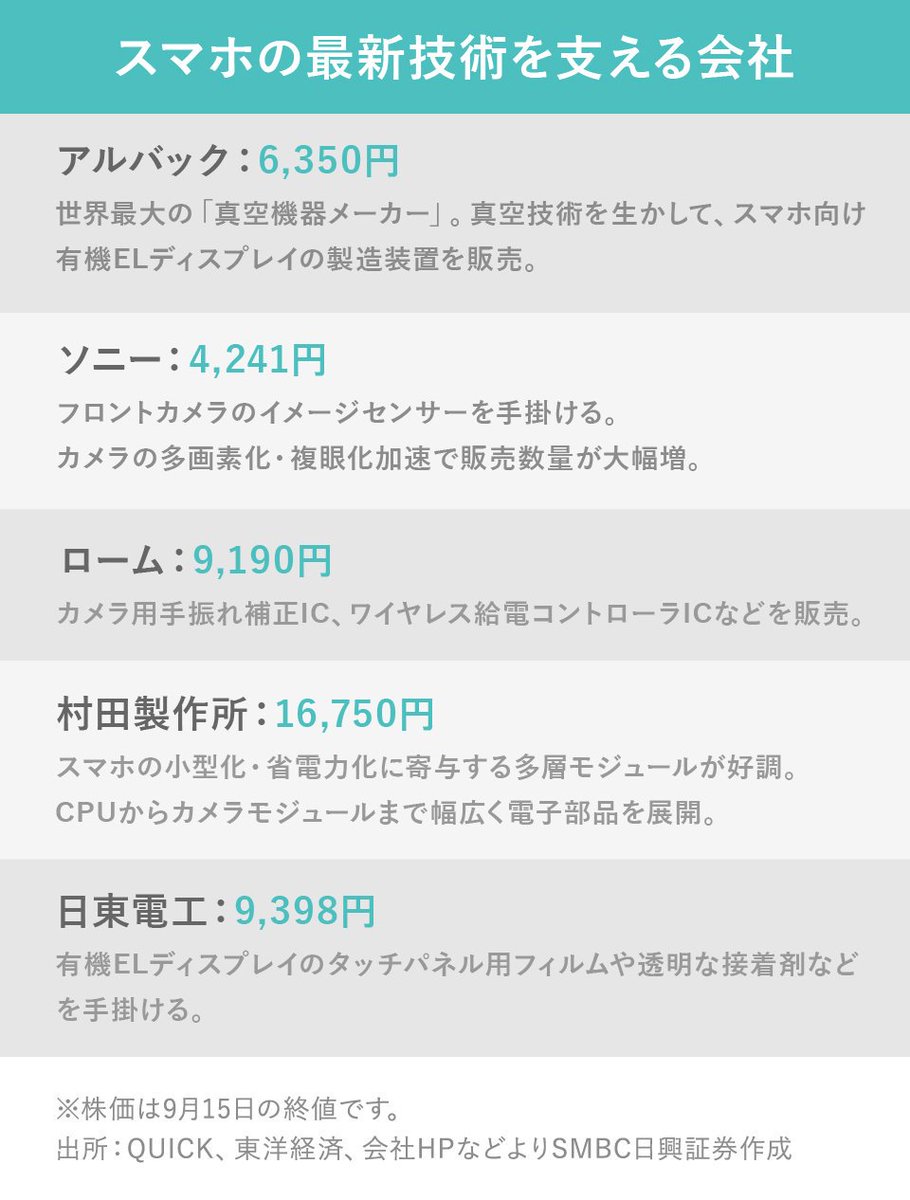 スマホの最新技術を支える会社

アルバック：6,350円
世界最大の「真空機器メーカー」。真空技術を生かして、スマホ向け有機ELディスプレイの製造装置を販売。

ソニー：4,241円
フロントカメラのイメージセンサーを手掛ける。
カメラの多画素化・複眼化加速で販売数量が大幅増。

ローム：9,190円
カメラ用手振れ補正IC、ワイヤレス給電コントローラICなどを販売。

村田製作所：16,750円
スマホの小型化・省電力化に寄与する多層モジュールが好調。
CPUからカメラモジュールまで幅広く電子部品を展開。

日東電工：9,398円
有機ELディスプレイのタッチパネル用フィルムや透明な接着剤などを手掛ける。

※株価は9月15日の終値です。
出所：QUICK、東洋経済、会社HPなどよりSMBC日興証券作成